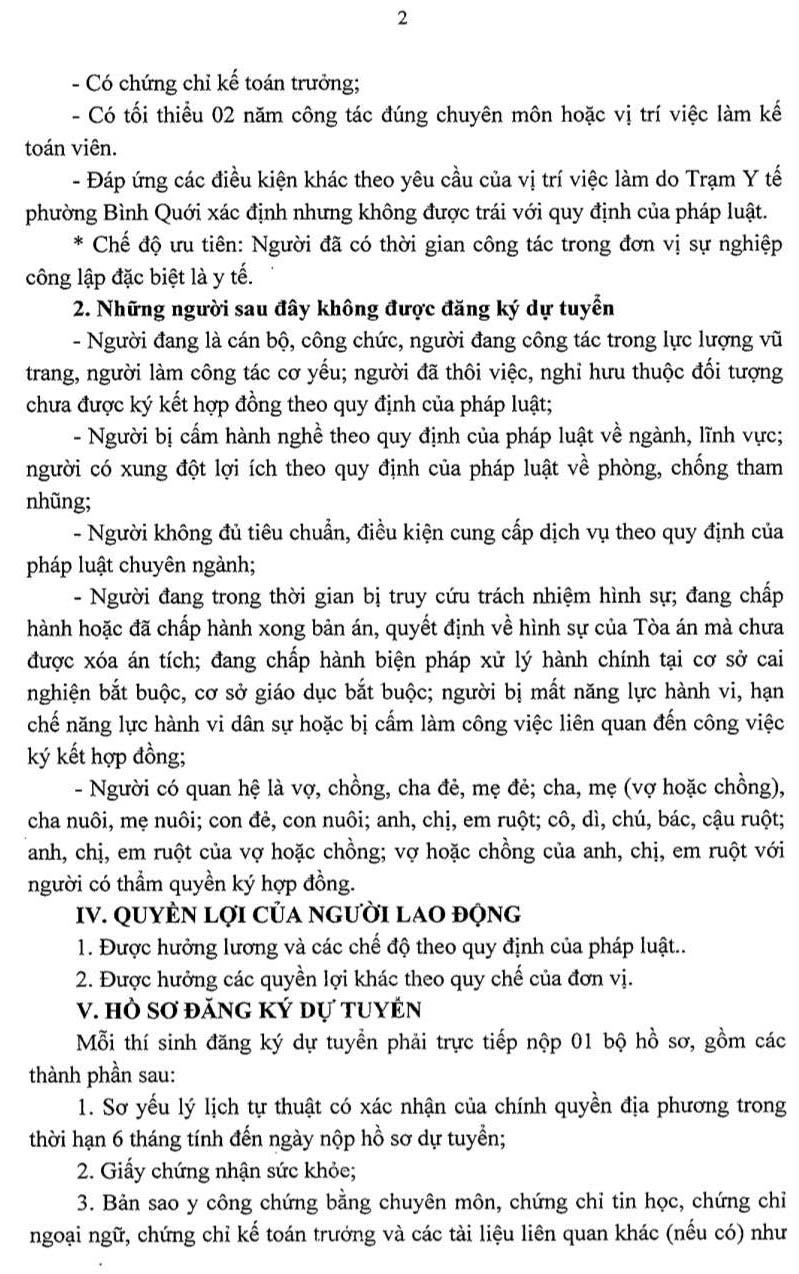 2

- Có chứng chỉ kế toán trưởng;

- Có tối thiểu 02 năm công tác đúng chuyên môn hoặc vị trí việc làm kế toán viên.

- Đáp ứng các điều kiện khác theo yêu cầu của vị trí việc làm do Trạm Y tế phường Bình Quới xác định nhưng không được trái với quy định của pháp luật.

* Chế độ ưu tiên: Người đã có thời gian công tác trong đơn vị sự nghiệp công lập đặc biệt là y tế.

2. Những người sau đây không được đăng ký dự tuyển

- Người đang là cán bộ, công chức, người đang công tác trong lực lượng vũ trang, người làm công tác cơ yếu; người đã thôi việc, nghỉ hưu thuộc đối tượng chưa được ký kết hợp đồng theo quy định của pháp luật;

- Người bị cấm hành nghề theo quy định của pháp luật về ngành, lĩnh vực; người có xung đột lợi ích theo quy định của pháp luật về phòng, chống tham nhũng;

- Người không đủ tiêu chuẩn, điều kiện cung cấp dịch vụ theo quy định của pháp luật chuyên ngành;

- Người đang trong thời gian bị truy cứu trách nhiệm hình sự; đang chấp hành hoặc đã chấp hành xong bản án, quyết định về hình sự của Tòa án mà chưa được xóa án tích; đang chấp hành biện pháp xử lý hành chính tại cơ sở cai nghiện bắt buộc, cơ sở giáo dục bắt buộc; người bị mất năng lực hành vi, hạn chế năng lực hành vi dân sự hoặc bị cấm làm công việc liên quan đến công việc ký kết hợp đồng;

- Người có quan hệ là vợ, chồng, cha đẻ, mẹ đẻ; cha, mẹ (vợ hoặc chồng), cha nuôi, mẹ nuôi; con đẻ, con nuôi; anh, chị, em ruột; cô, dì, chú, bác, cậu ruột; anh, chị, em ruột của vợ hoặc chồng; vợ hoặc chồng của anh, chị, em ruột với người có thẩm quyền ký hợp đồng.

IV. QUYỀN LỢI CỦA NGƯỜI LAO ĐỘNG

1. Được hưởng lương và các chế độ theo quy định của pháp luật..

2. Được hưởng các quyền lợi khác theo quy chế của đơn vị.

V. HỒ SƠ ĐĂNG KÝ DỰ TUYỂN

Mỗi thí sinh đăng ký dự tuyển phải trực tiếp nộp 01 bộ hồ sơ, gồm các thành phần sau:

1. Sơ yếu lý lịch tự thuật có xác nhận của chính quyền địa phương trong thời hạn 6 tháng tính đến ngày nộp hồ sơ dự tuyển;

2. Giấy chứng nhận sức khỏe;

3. Bản sao y công chứng bằng chuyên môn, chứng chỉ tin học, chứng chỉ ngoại ngữ, chứng chỉ kế toán trưởng và các tài liệu liên quan khác (nếu có) như